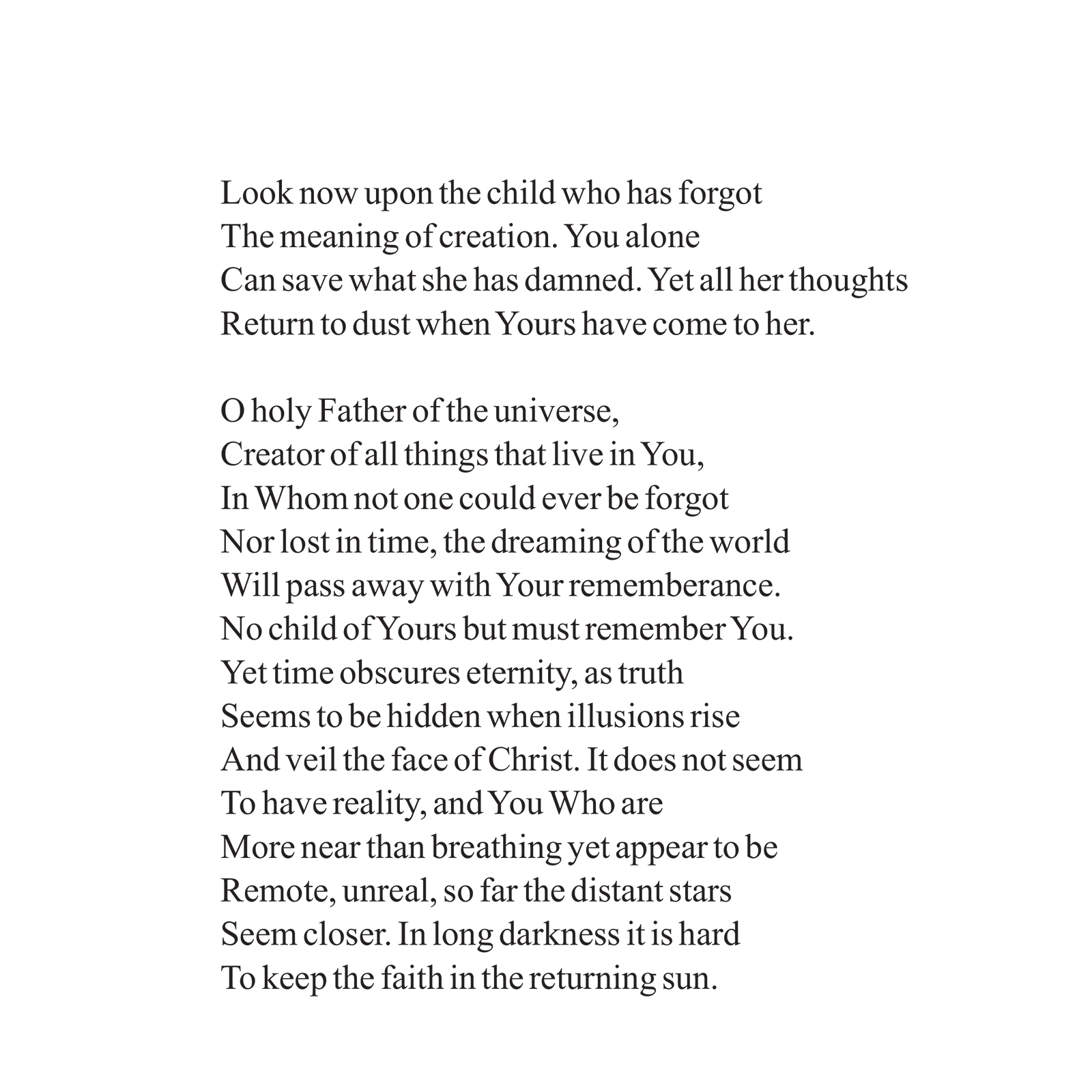 Look now upon the child who has forgot
The meaning of creation. You alone
Can save what she has damned. Yet all her thoughts
Return to dust when Yours have come to her.

O holy Father of the universe,
Creator of all things that live in You,
In Whom not one could ever be forgot
Nor lost in time, the dreaming of the world
Will pass away with Your rememberance.
No child of Yours but must remember You.
Yet time obscures eternity, as truth
Seems to be hidden when illusions rise
And veil the face of Christ. It does not seem
To have reality, and You Who are
More near than breathing yet appear to be
Remote, unreal, so far the distant stars
Seem closer. In long darkness it is hard
To keep the faith in the returning sun.